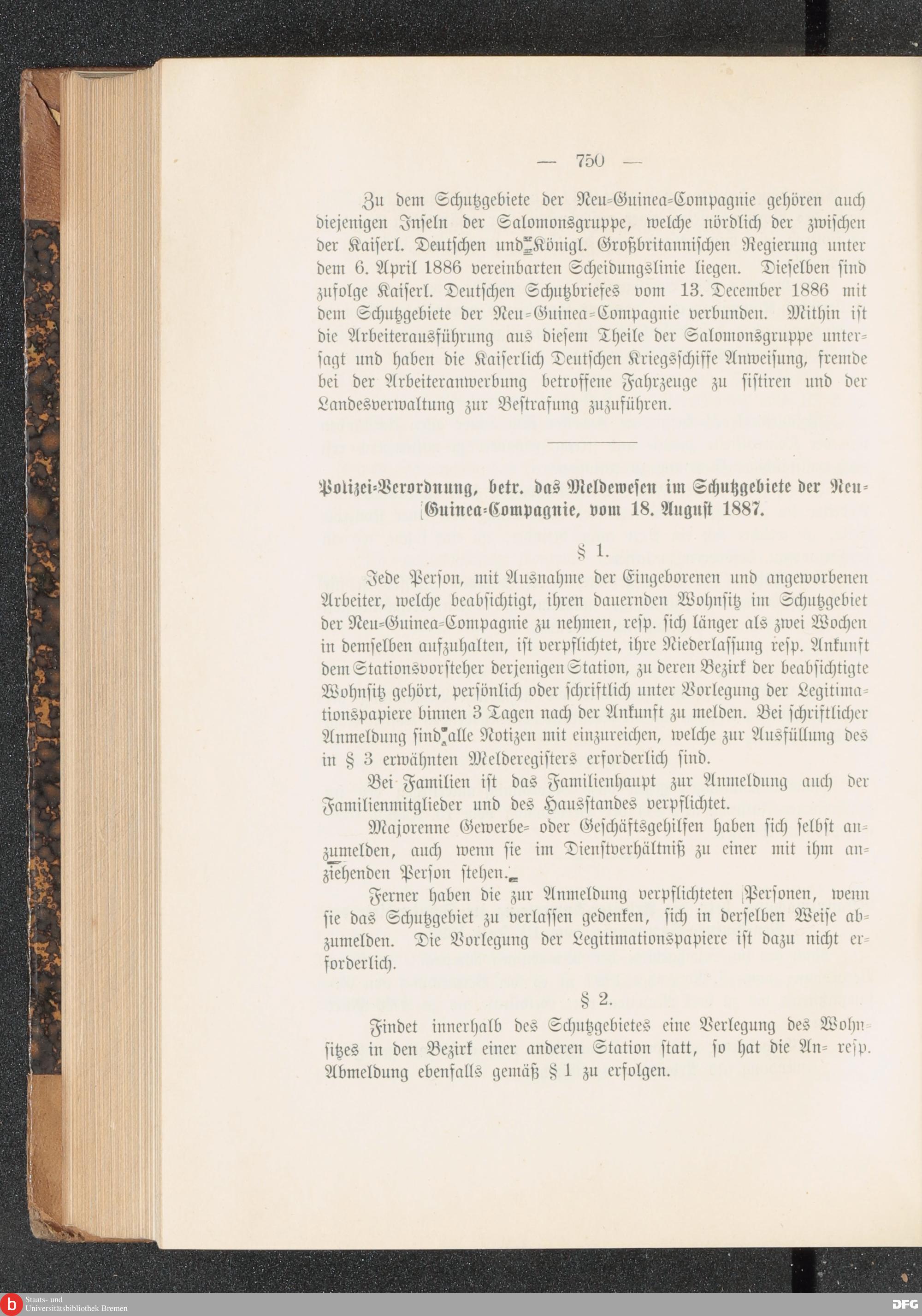 — 750 —

Zu dem Schutzgebiete der Neu-Guinea-Compagnie gehören auch diejenigen Inseln der Salomonsgruppe, welche nördlich der zwischen der Kaiserl. Deutschen und Königl. Großbritannischen Regierung unter dem 6. April 1886 vereinbarten Scheidungslinie liegen. Dieselben sind zufolge Kaiserl. Deutschen Schutzbriefes vom 13. December 1886 mit dem Schutzgebiete der Neu-Guinea-Compagnie verbunden. Mithin ist die Arbeiterausführung aus diesem Theile der Salomonsgruppe untersagt und haben die Kaiserlich Deutschen Kriegsschiffe Anweisung, fremde bei der Arbeiteranwerbung betroffene Fahrzeuge zu sistiren und der Landesverwaltung zur Bestrafung zuzuführen.

Polizei-Verordnung, betr. das Meldewesen im Schutzgebiete der Neu-Guinea-Compagnie, vom 18. August 1887.

§ 1.

Jede Person, mit Ausnahme der Eingeborenen und angeworbenen Arbeiter, welche beabsichtigt, ihren dauernden Wohnsitz im Schutzgebiet der Neu-Guinea-Compagnie zu nehmen, resp. sich länger als zwei Wochen in demselben aufzuhalten, ist verpflichtet, ihre Niederlassung resp. Ankunft dem Stationsvorsteher derjenigen Station, zu deren Bezirk der beabsichtigte Wohnsitz gehört, persönlich oder schriftlich unter Vorlegung der Legitimationspapiere binnen 3 Tagen nach der Ankunft zu melden. Bei schriftlicher Anmeldung sind alle Notizen mit einzureichen, welche zur Ausfüllung des in § 3 erwähnten Melderegisters erforderlich sind.

Bei Familien ist das Familienhaupt zur Anmeldung auch der Familienmitglieder und des Hausstandes verpflichtet.

Majorenne Gewerbe- oder Geschäftsgehilfen haben sich selbst anzumelden, auch wenn sie im Dienstverhältniß zu einer mit ihm anziehenden Person stehen.

Ferner haben die zur Anmeldung verpflichteten Personen, wenn sie das Schutzgebiet zu verlassen gedenken, sich in derselben Weise abzumelden. Die Vorlegung der Legitimationspapiere ist dazu nicht erforderlich.

§ 2.

Findet innerhalb des Schutzgebietes eine Verlegung des Wohnsitzes in den Bezirk einer anderen Station statt, so hat die An- resp. Abmeldung ebenfalls gemäß § 1 zu erfolgen.

Staats- und Universitätsbibliothek Bremen
DFG